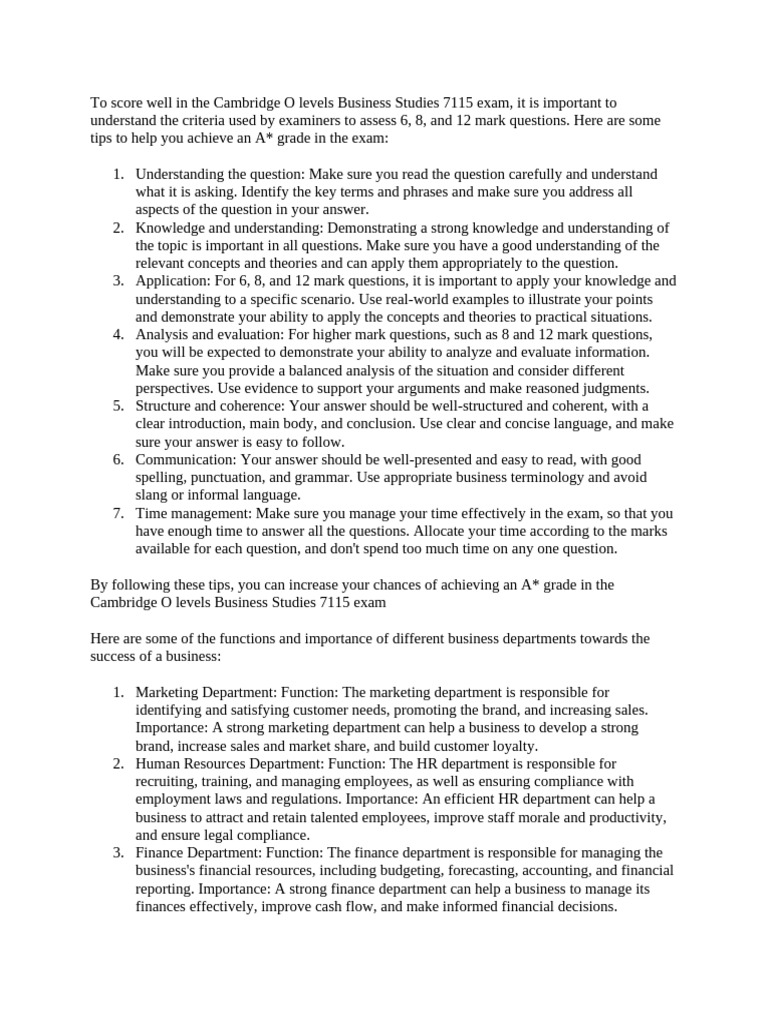 To score well in the Cambridge O levels Business Studies 7115 exam, it is important to understand the criteria used by examiners to assess 6, 8, and 12 mark questions. Here are some tips to help you achieve an A* grade in the exam:

1. Understanding the question: Make sure you read the question carefully and understand what it is asking. Identify the key terms and phrases and make sure you address all aspects of the question in your answer.
2. Knowledge and understanding: Demonstrating a strong knowledge and understanding of the topic is important in all questions. Make sure you have a good understanding of the relevant concepts and theories and can apply them appropriately to the question.
3. Application: For 6, 8, and 12 mark questions, it is important to apply your knowledge and understanding to a specific scenario. Use real-world examples to illustrate your points and demonstrate your ability to apply the concepts and theories to practical situations.
4. Analysis and evaluation: For higher mark questions, such as 8 and 12 mark questions, you will be expected to demonstrate your ability to analyze and evaluate information. Make sure you provide a balanced analysis of the situation and consider different perspectives. Use evidence to support your arguments and make reasoned judgments.
5. Structure and coherence: Your answer should be well-structured and coherent, with a clear introduction, main body, and conclusion. Use clear and concise language, and make sure your answer is easy to follow.
6. Communication: Your answer should be well-presented and easy to read, with good spelling, punctuation, and grammar. Use appropriate business terminology and avoid slang or informal language.
7. Time management: Make sure you manage your time effectively in the exam, so that you have enough time to answer all the questions. Allocate your time according to the marks available for each question, and don't spend too much time on any one question.

By following these tips, you can increase your chances of achieving an A* grade in the Cambridge O levels Business Studies 7115 exam

Here are some of the functions and importance of different business departments towards the success of a business:

1. Marketing Department: Function: The marketing department is responsible for identifying and satisfying customer needs, promoting the brand, and increasing sales. Importance: A strong marketing department can help a business to develop a strong brand, increase sales and market share, and build customer loyalty.
2. Human Resources Department: Function: The HR department is responsible for recruiting, training, and managing employees, as well as ensuring compliance with employment laws and regulations. Importance: An efficient HR department can help a business to attract and retain talented employees, improve staff morale and productivity, and ensure legal compliance.
3. Finance Department: Function: The finance department is responsible for managing the business's financial resources, including budgeting, forecasting, accounting, and financial reporting. Importance: A strong finance department can help a business to manage its finances effectively, improve cash flow, and make informed financial decisions.